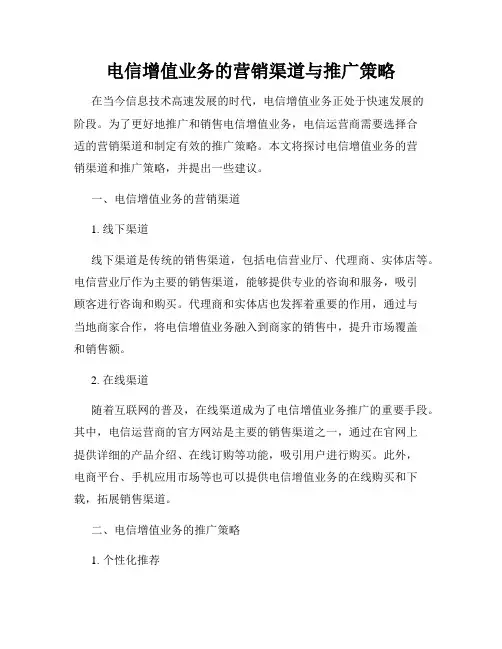 电信增值业务的营销渠道与推广策略

在当今信息技术高速发展的时代，电信增值业务正处于快速发展的阶段。为了更好地推广和销售电信增值业务，电信运营商需要选择合适的营销渠道和制定有效的推广策略。本文将探讨电信增值业务的营销渠道和推广策略，并提出一些建议。

一、电信增值业务的营销渠道

1. 线下渠道

线下渠道是传统的销售渠道，包括电信营业厅、代理商、实体店等。电信营业厅作为主要的销售渠道，能够提供专业的咨询和服务，吸引顾客进行咨询和购买。代理商和实体店也发挥着重要的作用，通过与当地商家合作，将电信增值业务融入到商家的销售中，提升市场覆盖和销售额。

2. 在线渠道

随着互联网的普及，在线渠道成为了电信增值业务推广的重要手段。其中，电信运营商的官方网站是主要的销售渠道之一，通过在官网上提供详细的产品介绍、在线订购等功能，吸引用户进行购买。此外，电商平台、手机应用市场等也可以提供电信增值业务的在线购买和下载，拓展销售渠道。

二、电信增值业务的推广策略

1. 个性化推荐